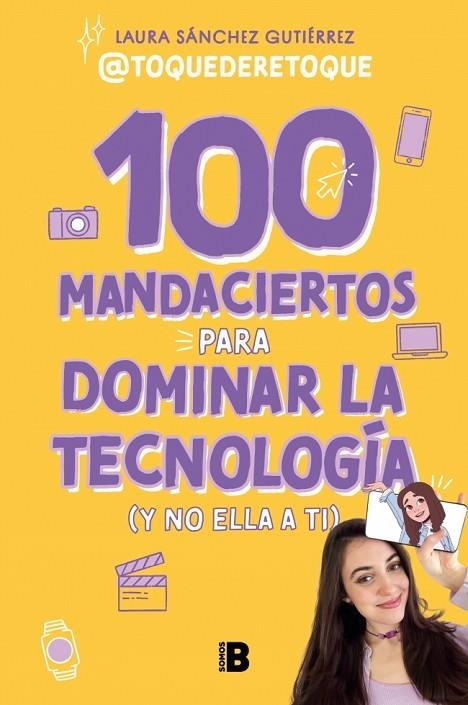 LAURA SÁNCHEZ GUTIÉRREZ
@TOQUEDERETOQUE

100 MANDACIERTOS PARA DOMINAR LA TECNOLOGÍA (Y NO ELLA A TI)

SOMOS B